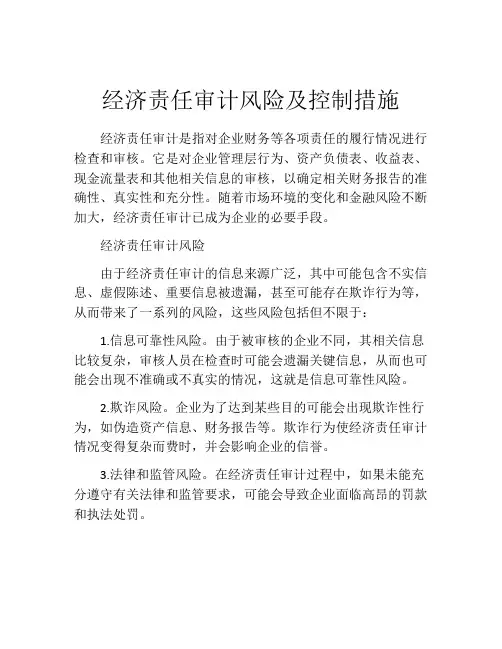 经济责任审计风险及控制措施

经济责任审计是指对企业财务等各项责任的履行情况进行检查和审核。它是对企业管理层行为、资产负债表、收益表、现金流量表和其他相关信息的审核，以确定相关财务报告的准确性、真实性和充分性。随着市场环境的变化和金融风险不断加大，经济责任审计已成为企业的必要手段。

经济责任审计风险

由于经济责任审计的信息来源广泛，其中可能包含不实信息、虚假陈述、重要信息被遗漏，甚至可能存在欺诈行为等，从而带来了一系列的风险，这些风险包括但不限于：

1.信息可靠性风险。由于被审核的企业不同，其相关信息比较复杂，审核人员在检查时可能会遗漏关键信息，从而也可能会出现不准确或不真实的情况，这就是信息可靠性风险。

2.欺诈风险。企业为了达到某些目的可能会出现欺诈性行为，如伪造资产信息、财务报告等。欺诈行为使经济责任审计情况变得复杂而费时，并会影响企业的信誉。

3.法律和监管风险。在经济责任审计过程中，如果未能充分遵守有关法律和监管要求，可能会导致企业面临高昂的罚款和执法处罚。